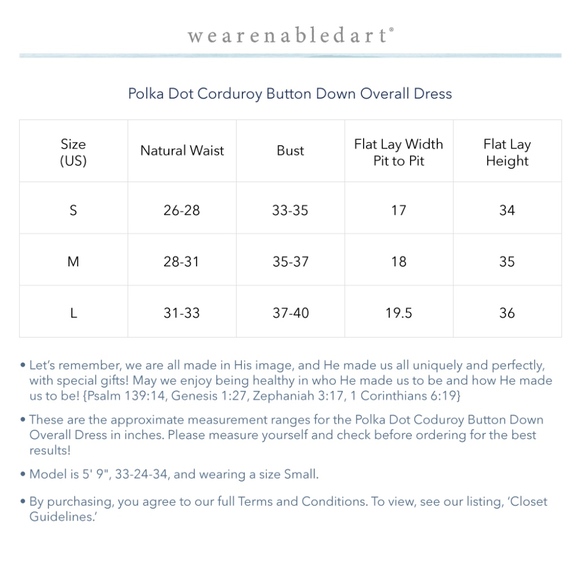 wearenabledart®

Polka Dot Corduroy Button Down Overall Dress

| Size (US) | Natural Waist | Bust | Flat Lay Width Pit to Pit | Flat Lay Height |
|---|---|---|---|---|
| S | 26-28 | 33-35 | 17 | 34 |
| M | 28-31 | 35-37 | 18 | 35 |
| L | 31-33 | 37-40 | 19.5 | 36 |

• Let's remember, we are all made in His image, and He made us all uniquely and perfectly, with special gifts! May we enjoy being healthy in who He made us to be and how He made us to be! {Psalm 139:14, Genesis 1:27, Zephaniah 3:17, 1 Corinthians 6:19}

• These are the approximate measurement ranges for the Polka Dot Coduroy Button Down Overall Dress in inches. Please measure yourself and check before ordering for the best results!

• Model is 5' 9", 33-24-34, and wearing a size Small.

• By purchasing, you agree to our full Terms and Conditions. To view, see our listing, 'Closet Guidelines.'